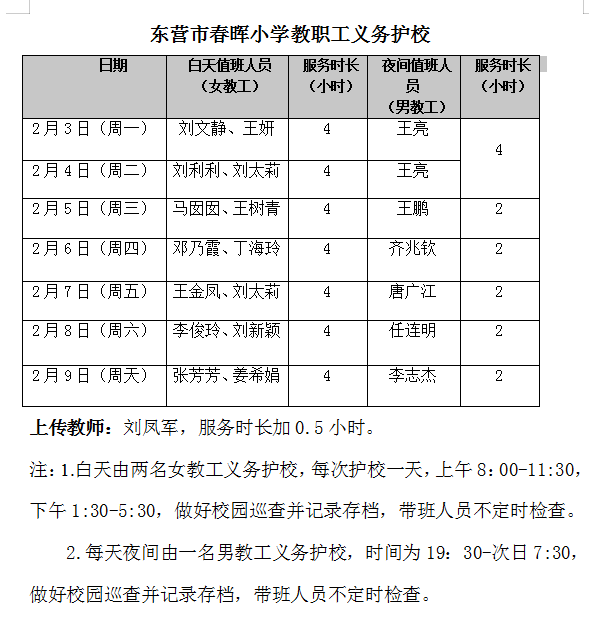 东营市春晖小学教职工义务护校

| 日期 | 白天值班人员（女教工） | 服务时长（小时） | 夜间值班人员（男教工） | 服务时长（小时） |
|---|---|---|---|---|
| 2月3日（周一） | 刘文静、王妍 | 4 | 王亮 | 4 |
| 2月4日（周二） | 刘利利、刘太莉 | 4 | 王亮 | |
| 2月5日（周三） | 马囡囡、王树青 | 4 | 王鹏 | 2 |
| 2月6日（周四） | 邓乃霞、丁海玲 | 4 | 齐兆钦 | 2 |
| 2月7日（周五） | 王金凤、刘太莉 | 4 | 唐广江 | 2 |
| 2月8日（周六） | 李俊玲、刘新颖 | 4 | 任连明 | 2 |
| 2月9日（周天） | 张芳芳、姜希娟 | 4 | 李志杰 | 2 |

上传教师：刘凤军，服务时长加 0.5 小时。

注：1.白天由两名女教工义务护校，每次护校一天，上午 8：00-11:30，下午 1:30-5:30，做好校园巡查并记录存档，带班人员不定时检查。

2.每天夜间由一名男教工义务护校，时间为 19：30-次日 7:30，做好校园巡查并记录存档，带班人员不定时检查。